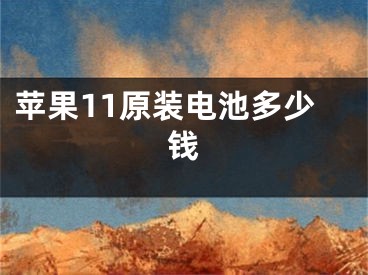 苹果11原装电池多少钱